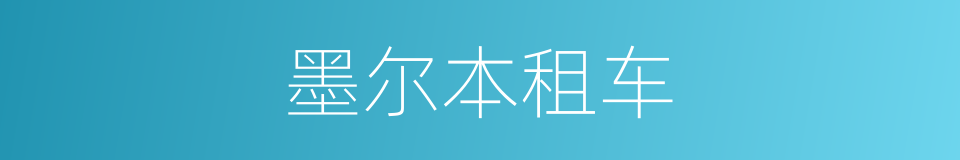 墨尔本租车